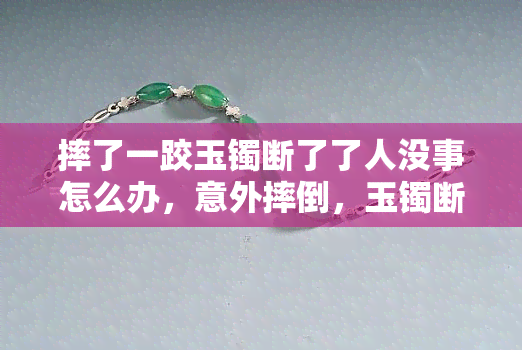 摔了一跤玉镯断了了人没事怎么办，意外摔倒，玉镯断